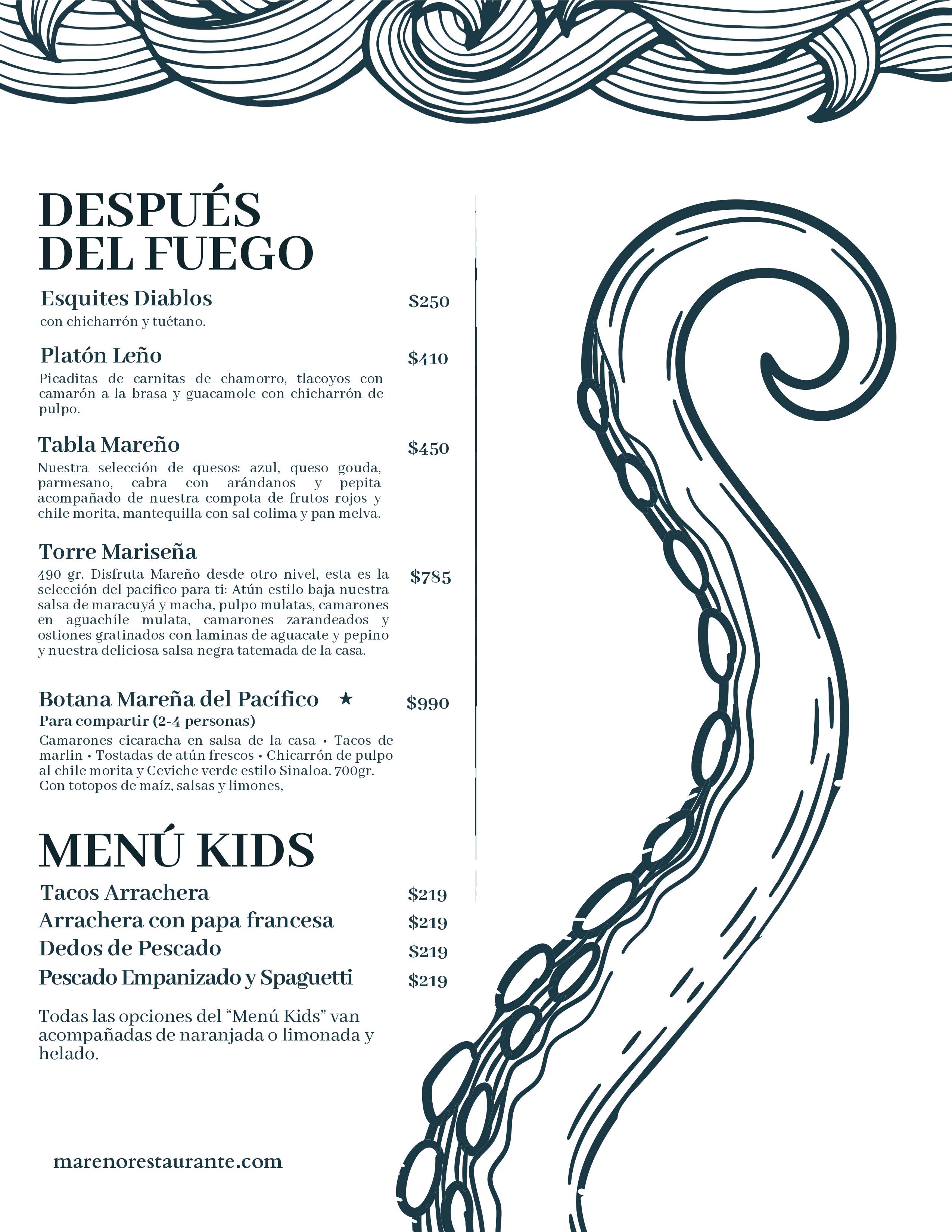 DESPUÉS
DEL FUEGO

Esquites Diablos $250
con chicharrón y tuétano.

Platón Leño $410
Picaditas de carnitas de chamorro, tlacoyos con camarón a la brasa y guacamole con chicharrón de pulpo.

Tabla Mareño $450
Nuestra selección de quesos: azul, queso gouda, parmesano, cabra con arándanos y pepita acompañado de nuestra compota de frutos rojos y chile morita, mantequilla con sal colima y pan melva.

Torre Mariseña $785
490 gr. Disfruta Mareño desde otro nivel, esta es la selección del pacifico para ti: Atún estilo baja nuestra salsa de maracuyá y macha, pulpo mulatas, camarones en aguachile mulata, camarones zarandeados y ostiones gratinados con laminas de aguacate y pepino y nuestra deliciosa salsa negra tatemada de la casa.

Botana Mareña del Pacífico ★ $990
Para compartir (2-4 personas)
Camarones cicaracha en salsa de la casa • Tacos de marlin • Tostadas de atún frescos • Chicarrón de pulpo al chile morita y Ceviche verde estilo Sinaloa. 700gr. Con totopos de maíz, salsas y limones,

MENÚ KIDS

Tacos Arrachera $219
Arrachera con papa francesa $219
Dedos de Pescado $219
Pescado Empanizado y Spaguetti $219

Todas las opciones del "Menú Kids" van acompañadas de naranjada o limonada y helado.

marenorestaurante.com